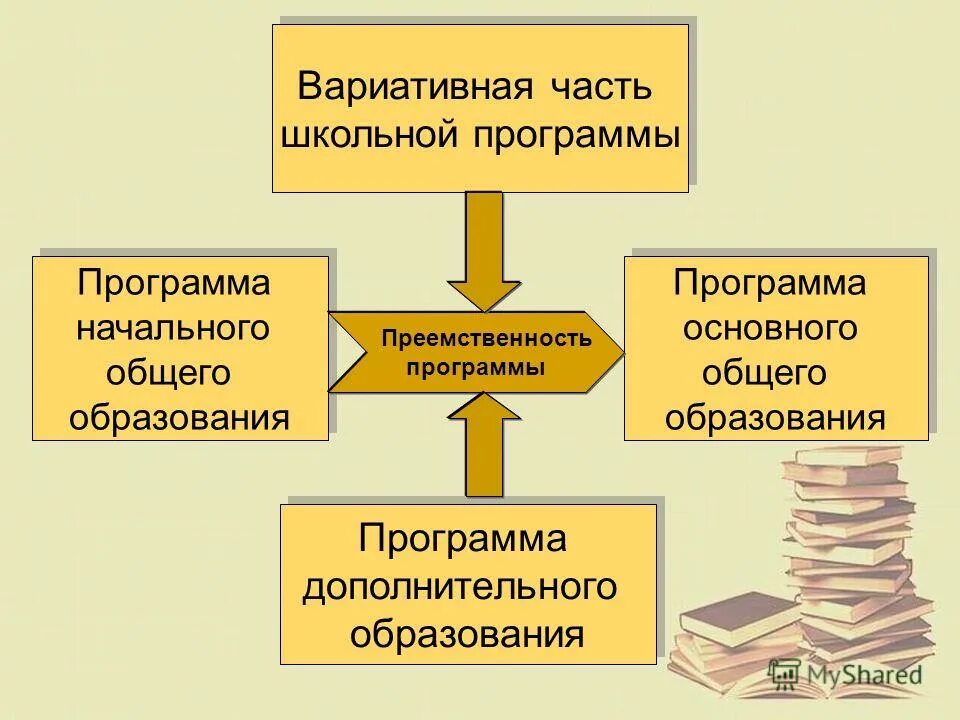 Вариативная часть школьной программы

Программа начального общего образования

Преемственность программы

Программа основного общего образования

Программа дополнительного образования

MyShared